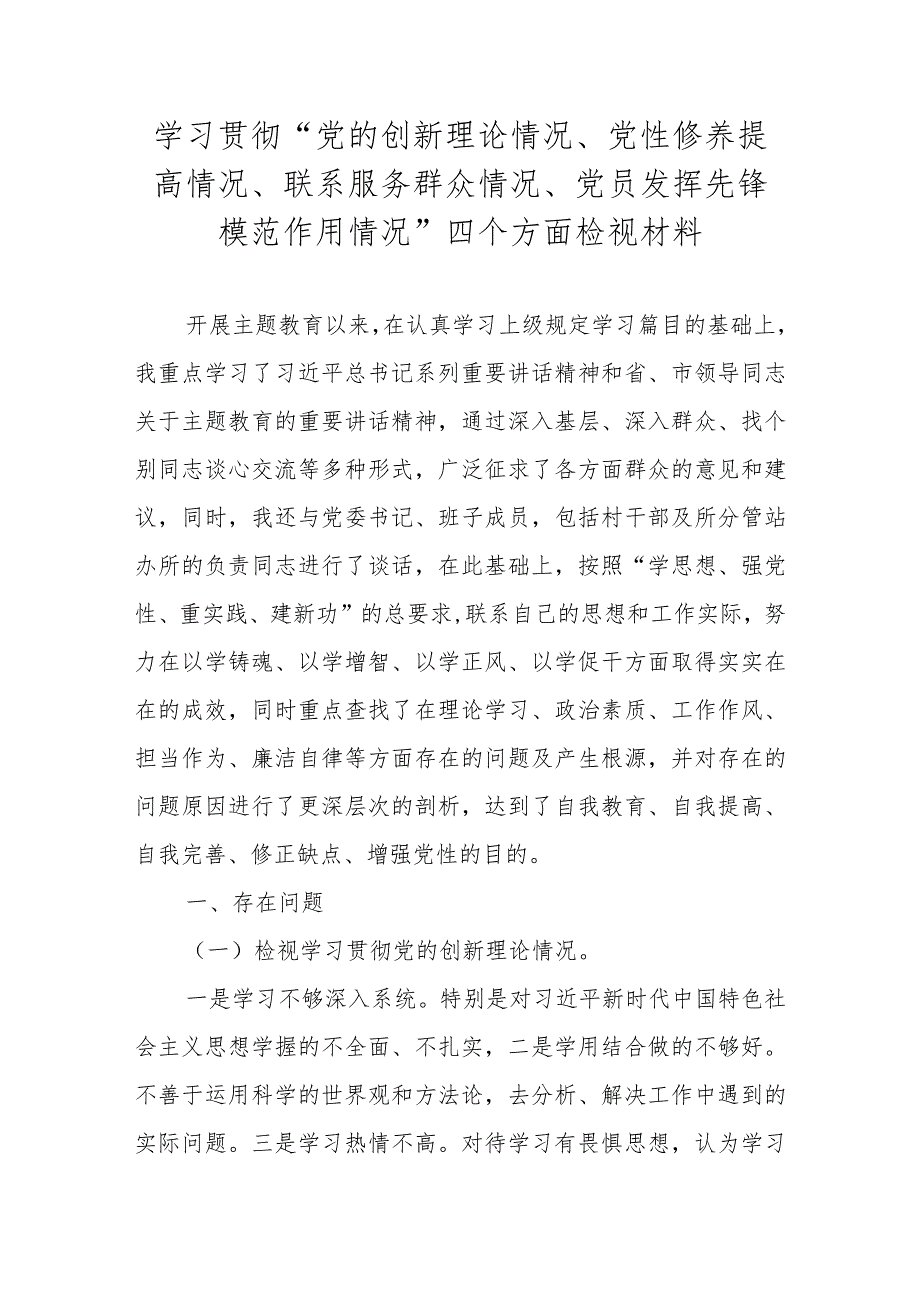 学习贯彻“党的创新理论情况、党性修养提高情况、联系服务群众情况、党员发挥先锋模范作用情况”四个方面检视材料

开展主题教育以来，在认真学习上级规定学习篇目的基础上，我重点学习了习近平总书记系列重要讲话精神和省、市领导同志关于主题教育的重要讲话精神，通过深入基层、深入群众、找个别同志谈心交流等多种形式，广泛征求了各方面群众的意见和建议，同时，我还与党委书记、班子成员，包括村干部及所分管站办所的负责同志进行了谈话，在此基础上，按照“学思想、强党性、重实践、建新功”的总要求，联系自己的思想和工作实际，努力在以学铸魂、以学增智、以学正风、以学促干方面取得实实在在的成效，同时重点查找了在理论学习、政治素质、工作作风、担当作为、廉洁自律等方面存在的问题及产生根源，并对存在的问题原因进行了更深层次的剖析，达到了自我教育、自我提高、自我完善、修正缺点、增强党性的目的。

一、存在问题

（一）检视学习贯彻党的创新理论情况。

一是学习不够深入系统。特别是对习近平新时代中国特色社会主义思想学握的不全面、不扎实，二是学用结合做的不够好。不善于运用科学的世界观和方法论，去分析、解决工作中遇到的实际问题。三是学习热情不高。对待学习有畏惧思想，认为学习